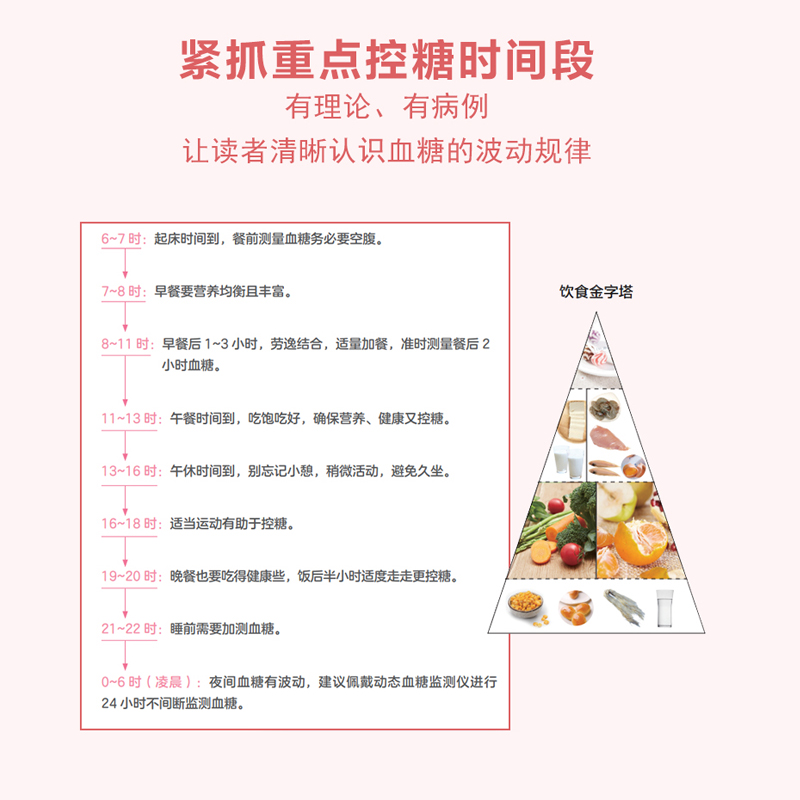 紧抓重点控糖时间段

有理论、有病例

让读者清晰认识血糖的波动规律

6~7 时：起床时间到，餐前测量血糖务必要空腹。

7~8 时：早餐要营养均衡且丰富。

8~11 时：早餐后 1~3 小时，劳逸结合，适量加餐，准时测量餐后 2 小时血糖。

11~13 时：午餐时间到，吃饱吃好，确保营养、健康又控糖。

13~16 时：午休时间到，别忘记小憩，稍微活动，避免久坐。

16~18 时：适当运动有助于控糖。

19~20 时：晚餐也要吃得健康些，饭后半小时适度走走更控糖。

21~22 时：睡前需要加测血糖。

0~6 时（凌晨）：夜间血糖有波动，建议佩戴动态血糖监测仪进行 24 小时不间断监测血糖。

饮食金字塔